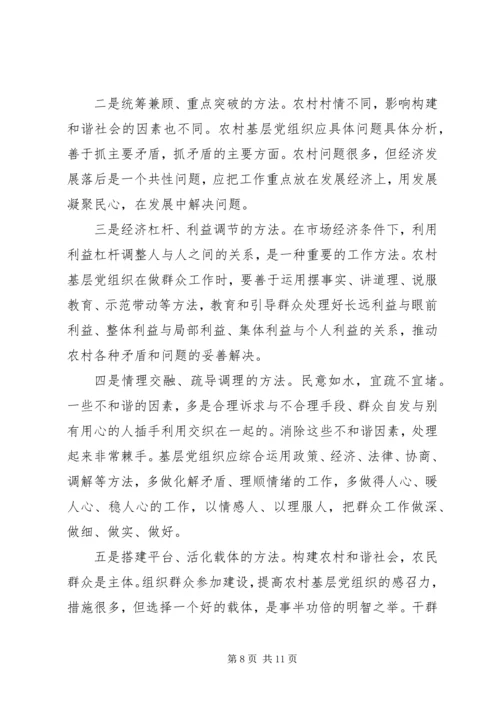 二是统筹兼顾、重点突破的方法。农村村情不同，影响构建和谐社会的因素也不同。农村基层党组织应具体问题具体分析，善于抓主要矛盾，抓矛盾的主要方面。农村问题很多，但经济发展落后是一个共性问题，应把工作重点放在发展经济上，用发展凝聚民心，在发展中解决问题。

三是经济杠杆、利益调节的方法。在市场经济条件下，利用利益杠杆调整人与人之间的关系，是一种重要的工作方法。农村基层党组织在做群众工作时，要善于运用摆事实、讲道理、说服教育、示范带动等方法，教育和引导群众处理好长远利益与眼前利益、整体利益与局部利益、集体利益与个人利益的关系，推动农村各种矛盾和问题的妥善解决。

四是情理交融、疏导调理的方法。民意如水，宜疏不宜堵。一些不和谐的因素，多是合理诉求与不合理手段、群众自发与别有用心的人插手利用交织在一起的。消除这些不和谐因素，处理起来非常棘手。基层党组织应综合运用政策、经济、法律、协商、调解等方法，多做化解矛盾、理顺情绪的工作，多做得人心、暖人心、稳人心的工作，以情感人、以理服人，把群众工作做深、做细、做实、做好。

五是搭建平台、活化载体的方法。构建农村和谐社会，农民群众是主体。组织群众参加建设，提高农村基层党组织的感召力，措施很多，但选择一个好的载体，是事半功倍的明智之举。干群

第 8 页 共 11 页